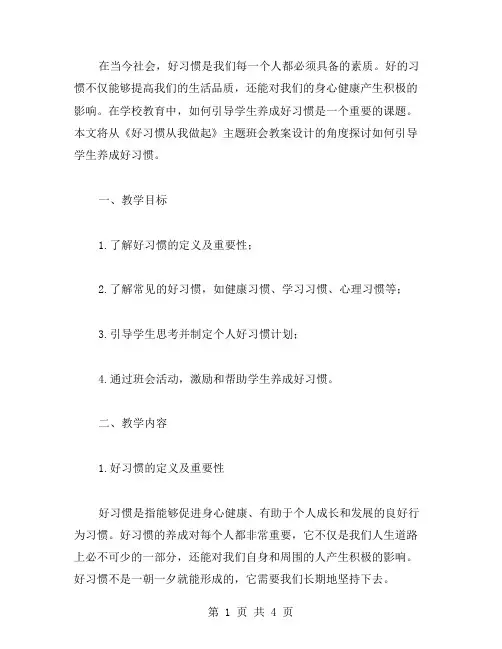 在当今社会，好习惯是我们每一个人都必须具备的素质。好的习惯不仅能够提高我们的生活品质，还能对我们的身心健康产生积极的影响。在学校教育中，如何引导学生养成好习惯是一个重要的课题。本文将从《好习惯从我做起》主题班会教案设计的角度探讨如何引导学生养成好习惯。

一、教学目标

1.了解好习惯的定义及重要性；

2.了解常见的好习惯，如健康习惯、学习习惯、心理习惯等；

3.引导学生思考并制定个人好习惯计划；

4.通过班会活动，激励和帮助学生养成好习惯。

二、教学内容

1.好习惯的定义及重要性

好习惯是指能够促进身心健康、有助于个人成长和发展的良好行为习惯。好习惯的养成对每个人都非常重要，它不仅是我们人生道路上必不可少的一部分，还能对我们自身和周围的人产生积极的影响。好习惯不是一朝一夕就能形成的，它需要我们长期地坚持下去。

第 1 页 共 4 页